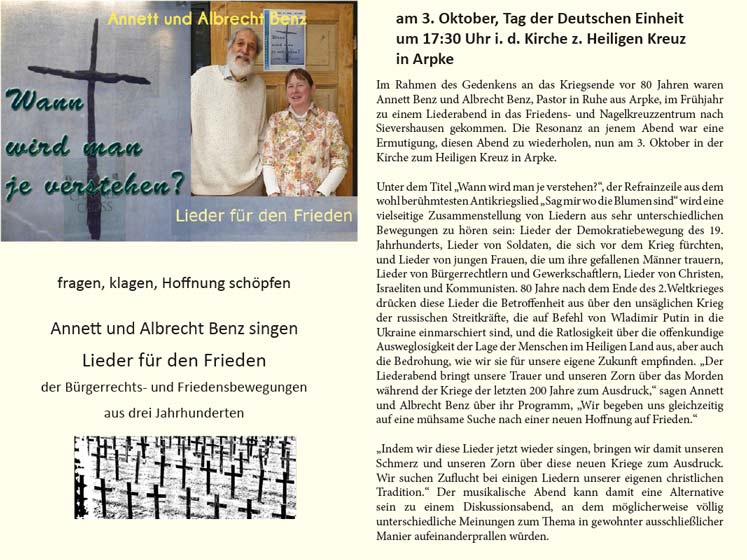 Annett und Albrecht Benz

Wann wird man je verstehen?

Lieder für den Frieden

fragen, klagen, Hoffnung schöpfen

Annett und Albrecht Benz singen

Lieder für den Frieden

der Bürgerrechts- und Friedensbewegungen

aus drei Jahrhunderten

am 3. Oktober, Tag der Deutschen Einheit um 17:30 Uhr i. d. Kirche z. Heiligen Kreuz in Arpke

Im Rahmen des Gedenkens an das Kriegsende vor 80 Jahren waren Annett Benz und Albrecht Benz, Pastor in Ruhe aus Arpke, im Frühjahr zu einem Liederabend in das Friedens- und Nagelkreuzzentrum nach Sievershausen gekommen. Die Resonanz an jenem Abend war eine Ermutigung, diesen Abend zu wiederholen, nun am 3. Oktober in der Kirche zum Heiligen Kreuz in Arpke.

Unter dem Titel „Wann wird man je verstehen?", der Refrainzeile aus dem wohl berühmtesten Antikriegslied „Sag mir wo die Blumen sind" wird eine vielseitige Zusammenstellung von Liedern aus sehr unterschiedlichen Bewegungen zu hören sein: Lieder der Demokratiebewegung des 19. Jahrhunderts, Lieder von Soldaten, die sich vor dem Krieg fürchten, und Lieder von jungen Frauen, die um ihre gefallenen Männer trauern, Lieder von Bürgerrechtlern und Gewerkschaftlern, Lieder von Christen, Israeliten und Kommunisten. 80 Jahre nach dem Ende des 2.Weltkrieges drücken diese Lieder die Betroffenheit aus über den unsäglichen Krieg der russischen Streitkräfte, die auf Befehl von Wladimir Putin in die Ukraine einmarschiert sind, und die Ratlosigkeit über die offenkundige Ausweglosigkeit der Lage der Menschen im Heiligen Land aus, aber auch die Bedrohung, wie wir sie für unsere eigene Zukunft empfinden. „Der Liederabend bringt unsere Trauer und unseren Zorn über das Morden während der Kriege der letzten 200 Jahre zum Ausdruck," sagen Annett und Albrecht Benz über ihr Programm, „Wir begeben uns gleichzeitig auf eine mühsame Suche nach einer neuen Hoffnung auf Frieden."

„Indem wir diese Lieder jetzt wieder singen, bringen wir damit unseren Schmerz und unseren Zorn über diese neuen Kriege zum Ausdruck. Wir suchen Zuflucht bei einigen Liedern unserer eigenen christlichen Tradition." Der musikalische Abend kann damit eine Alternative sein zu einem Diskussionsabend, an dem möglicherweise völlig unterschiedliche Meinungen zum Thema in gewohnter ausschließlicher Manier aufeinanderprallen würden.